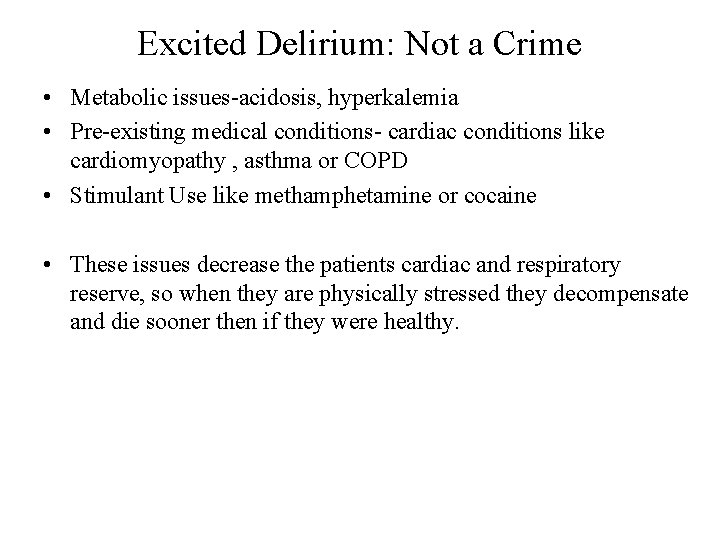 Excited Delirium: Not a Crime

• Metabolic issues-acidosis, hyperkalemia
• Pre-existing medical conditions- cardiac conditions like cardiomyopathy , asthma or COPD
• Stimulant Use like methamphetamine or cocaine

• These issues decrease the patients cardiac and respiratory reserve, so when they are physically stressed they decompensate and die sooner then if they were healthy.